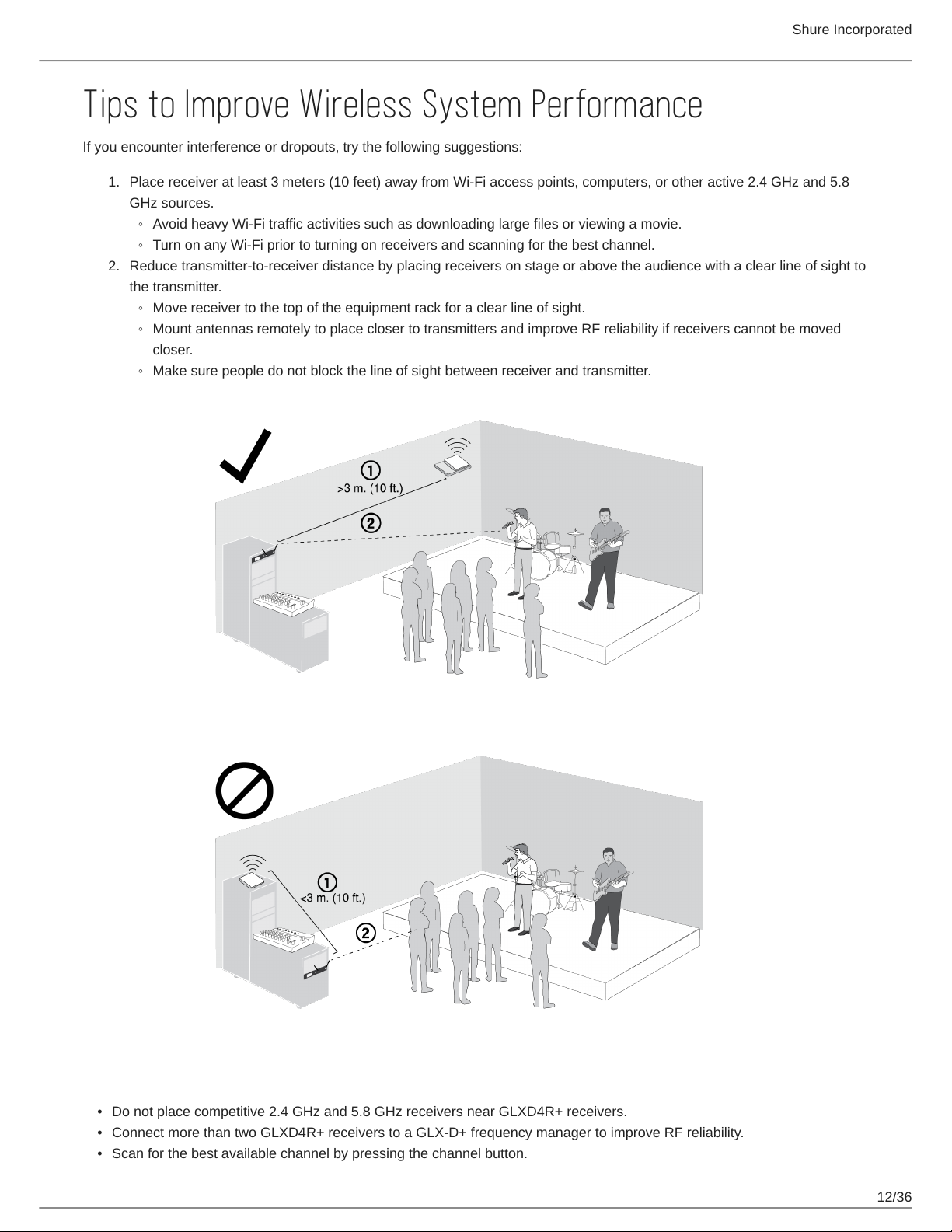 Shure Incorporated

Tips to Improve Wireless System Performance

If you encounter interference or dropouts, try the following suggestions:

1. Place receiver at least 3 meters (10 feet) away from Wi-Fi access points, computers, or other active 2.4 GHz and 5.8 GHz sources.
   ◦ Avoid heavy Wi-Fi traffic activities such as downloading large files or viewing a movie.
   ◦ Turn on any Wi-Fi prior to turning on receivers and scanning for the best channel.
2. Reduce transmitter-to-receiver distance by placing receivers on stage or above the audience with a clear line of sight to the transmitter.
   ◦ Move receiver to the top of the equipment rack for a clear line of sight.
   ◦ Mount antennas remotely to place closer to transmitters and improve RF reliability if receivers cannot be moved closer.
   ◦ Make sure people do not block the line of sight between receiver and transmitter.

① >3 m. (10 ft.)
②

① <3 m. (10 ft.)
②

• Do not place competitive 2.4 GHz and 5.8 GHz receivers near GLXD4R+ receivers.
• Connect more than two GLXD4R+ receivers to a GLX-D+ frequency manager to improve RF reliability.
• Scan for the best available channel by pressing the channel button.

12/36